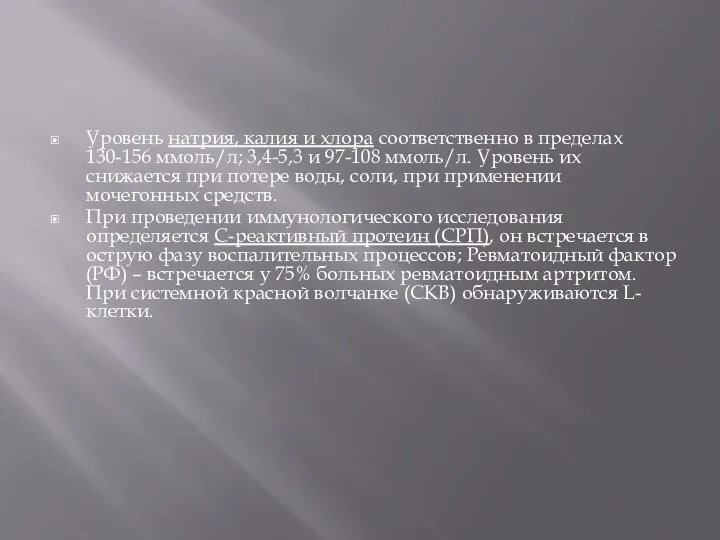 Уровень натрия, калия и хлора соответственно в пределах 130-156 ммоль/л; 3,4-5,3 и 97-108 ммоль/л. Уровень их снижается при потере воды, соли, при применении мочегонных средств.

При проведении иммунологического исследования определяется С-реактивный протеин (СРП), он встречается в острую фазу воспалительных процессов; Ревматоидный фактор (РФ) – встречается у 75% больных ревматоидным артритом. При системной красной волчанке (СКВ) обнаруживаются L-клетки.